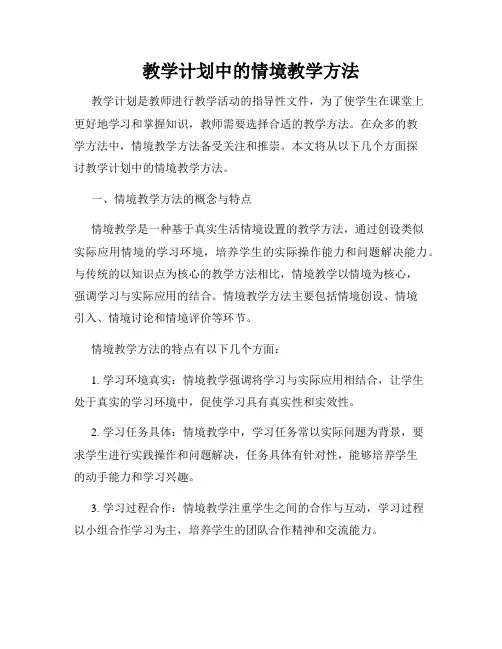 教学计划中的情境教学方法

教学计划是教师进行教学活动的指导性文件，为了使学生在课堂上更好地学习和掌握知识，教师需要选择合适的教学方法。在众多的教学方法中，情境教学方法备受关注和推崇。本文将从以下几个方面探讨教学计划中的情境教学方法。

一、情境教学方法的概念与特点

情境教学是一种基于真实生活情境设置的教学方法，通过创设类似实际应用情境的学习环境，培养学生的实际操作能力和问题解决能力。与传统的以知识点为核心的教学方法相比，情境教学以情境为核心，强调学习与实际应用的结合。情境教学方法主要包括情境创设、情境引入、情境讨论和情境评价等环节。

情境教学方法的特点有以下几个方面：

1. 学习环境真实：情境教学强调将学习与实际应用相结合，让学生处于真实的学习环境中，促使学习具有真实性和实效性。

2. 学习任务具体：情境教学中，学习任务常以实际问题为背景，要求学生进行实践操作和问题解决，任务具体有针对性，能够培养学生的动手能力和学习兴趣。

3. 学习过程合作：情境教学注重学生之间的合作与互动，学习过程以小组合作学习为主，培养学生的团队合作精神和交流能力。